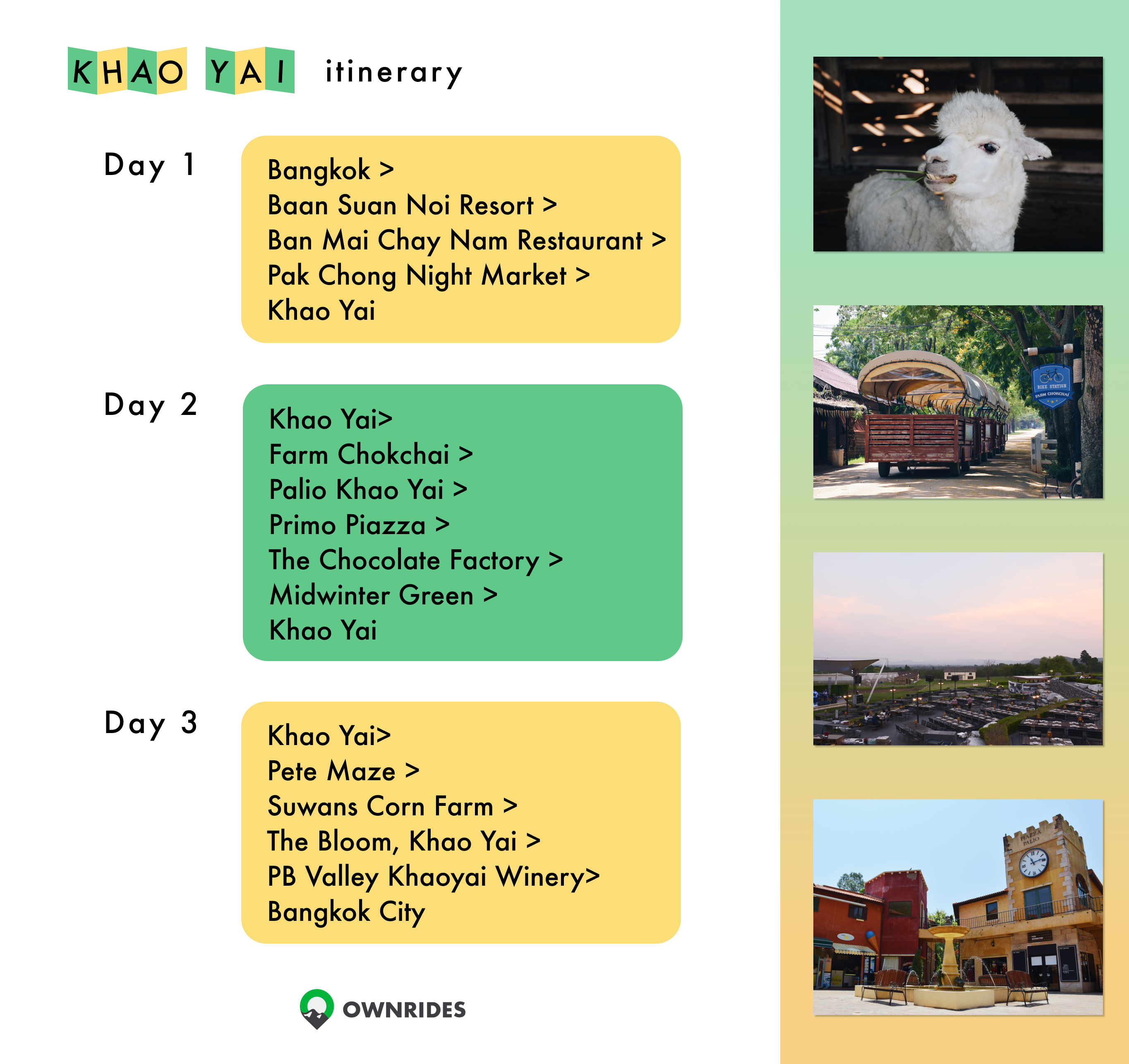 KHAO YAI itinerary

Day 1

Bangkok >
Baan Suan Noi Resort >
Ban Mai Chay Nam Restaurant >
Pak Chong Night Market >
Khao Yai

Day 2

Khao Yai>
Farm Chokchai >
Palio Khao Yai >
Primo Piazza >
The Chocolate Factory >
Midwinter Green >
Khao Yai

Day 3

Khao Yai>
Pete Maze >
Suwans Corn Farm >
The Bloom, Khao Yai >
PB Valley Khaoyai Winery>
Bangkok City

OWNRIDES

BIKE STATION
FARM CHOKCHAI

PIAZZA PALIO